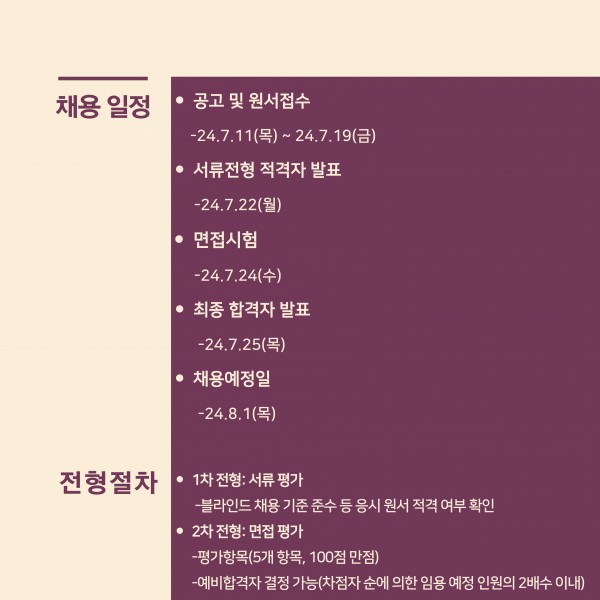 채용 일정

• 공고 및 원서접수
-24.7.11(목) ~ 24.7.19(금)
• 서류전형 적격자 발표
-24.7.22(월)
• 면접시험
-24.7.24(수)
• 최종 합격자 발표
-24.7.25(목)
• 채용예정일
-24.8.1(목)

전형절차

• 1차 전형: 서류 평가
-블라인드 채용 기준 준수 등 응시 원서 적격 여부 확인
• 2차 전형: 면접 평가
-평가항목(5개 항목, 100점 만점)
-예비합격자 결정 가능(차점자 순에 의한 임용 예정 인원의 2배수 이내)